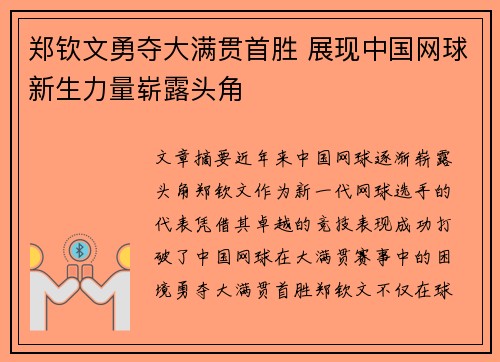 郑钦文勇夺大满贯首胜 展现中国网球新生力量崭露头角

文章摘要近年来中国网球逐渐崭露头角郑钦文作为新一代网球选手的代表凭借其卓越的竞技表现成功打破了中国网球在大满贯赛事中的困境勇夺大满贯首胜郑钦文不仅在球